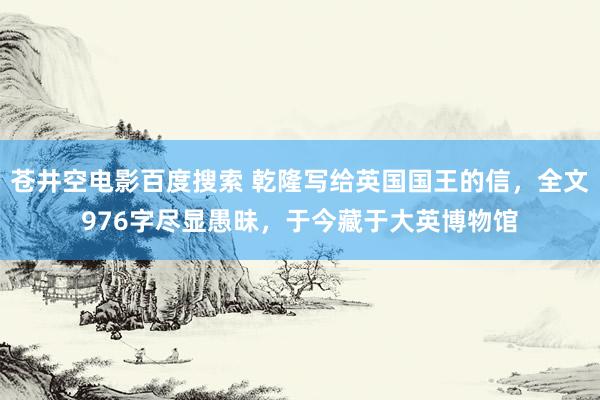 苍井空电影百度搜索 乾隆写给英国国王的信，全文976字尽显愚昧，于今藏于大英博物馆